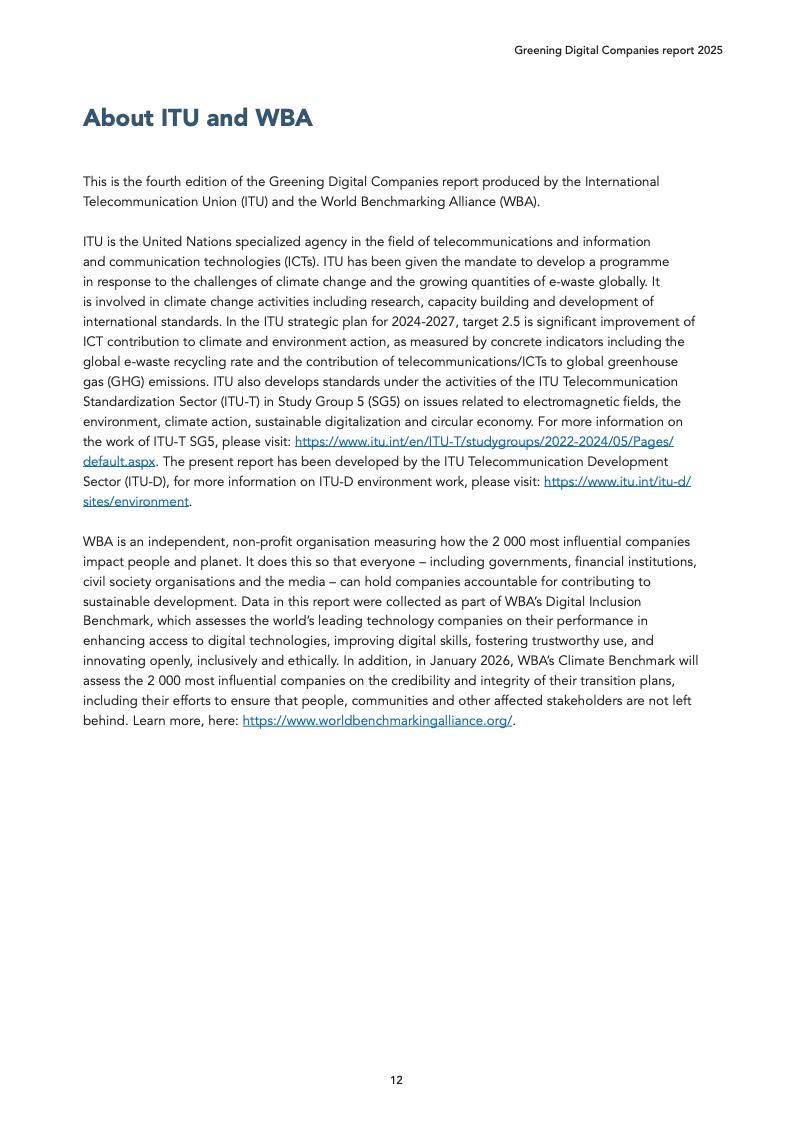 Greening Digital Companies report 2025

About ITU and WBA

This is the fourth edition of the Greening Digital Companies report produced by the International Telecommunication Union (ITU) and the World Benchmarking Alliance (WBA).

ITU is the United Nations specialized agency in the field of telecommunications and information and communication technologies (ICTs). ITU has been given the mandate to develop a programme in response to the challenges of climate change and the growing quantities of e-waste globally. It is involved in climate change activities including research, capacity building and development of international standards. In the ITU strategic plan for 2024-2027, target 2.5 is significant improvement of ICT contribution to climate and environment action, as measured by concrete indicators including the global e-waste recycling rate and the contribution of telecommunications/ICTs to global greenhouse gas (GHG) emissions. ITU also develops standards under the activities of the ITU Telecommunication Standardization Sector (ITU-T) in Study Group 5 (SG5) on issues related to electromagnetic fields, the environment, climate action, sustainable digitalization and circular economy. For more information on the work of ITU-T SG5, please visit: https://www.itu.int/en/ITU-T/studygroups/2022-2024/05/Pages/default.aspx. The present report has been developed by the ITU Telecommunication Development Sector (ITU-D), for more information on ITU-D environment work, please visit: https://www.itu.int/itu-d/sites/environment.

WBA is an independent, non-profit organisation measuring how the 2 000 most influential companies impact people and planet. It does this so that everyone – including governments, financial institutions, civil society organisations and the media – can hold companies accountable for contributing to sustainable development. Data in this report were collected as part of WBA's Digital Inclusion Benchmark, which assesses the world's leading technology companies on their performance in enhancing access to digital technologies, improving digital skills, fostering trustworthy use, and innovating openly, inclusively and ethically. In addition, in January 2026, WBA's Climate Benchmark will assess the 2 000 most influential companies on the credibility and integrity of their transition plans, including their efforts to ensure that people, communities and other affected stakeholders are not left behind. Learn more, here: https://www.worldbenchmarkingalliance.org/.

12